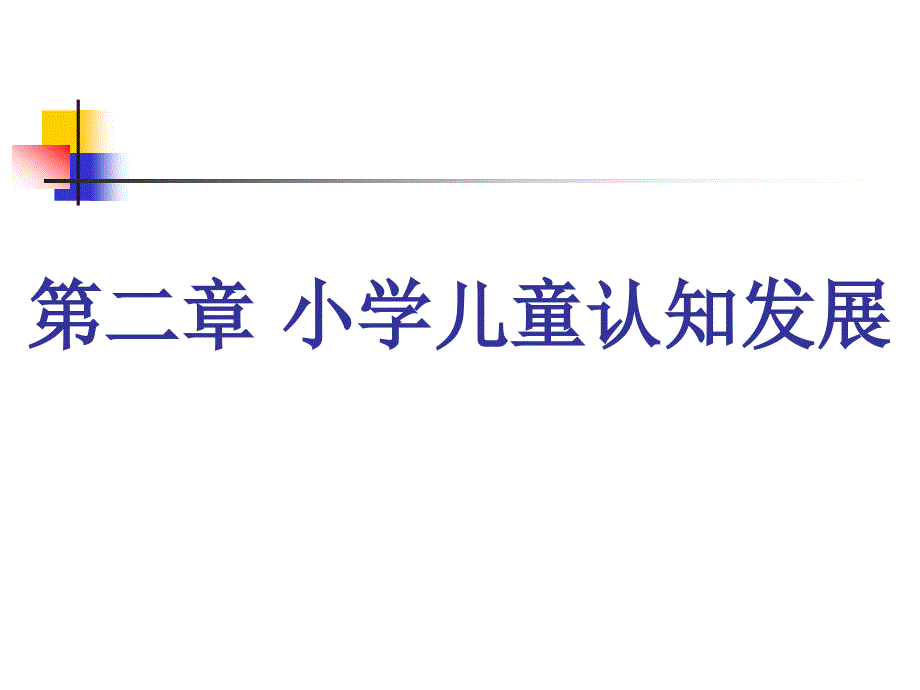 第二章 小学儿童认知发展